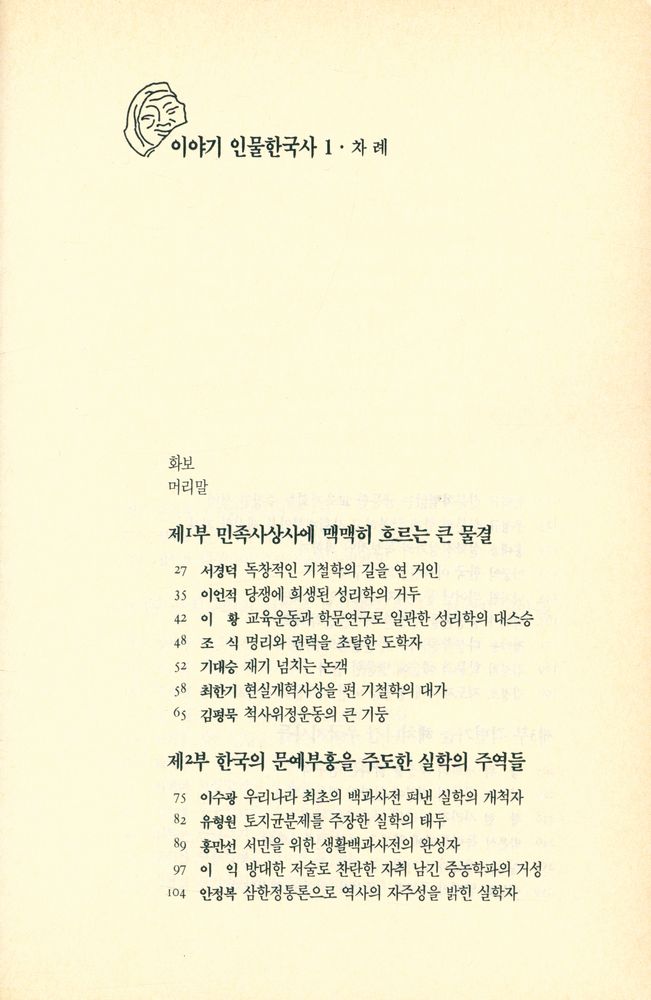 이야기 인물한국사 1 · 차 례

화보
머리말

제1부 민족사상사에 맥맥히 흐르는 큰 물결

27 서경덕 독창적인 기철학의 길을 연 거인
35 이언적 당쟁에 희생된 성리학의 거두
42 이 황 교육운동과 학문연구로 일관한 성리학의 대스승
48 조 식 명리와 권력을 초탈한 도학자
52 기대승 재기 넘치는 논객
58 최한기 현실개혁사상을 편 기철학의 대가
65 김평묵 척사위정운동의 큰 기둥

제2부 한국의 문예부흥을 주도한 실학의 주역들

75 이수광 우리나라 최초의 백과사전 펴낸 실학의 개척자
82 유형원 토지균분제를 주장한 실학의 태두
89 홍만선 서민을 위한 생활백과사전의 완성자
97 이 익 방대한 저술로 찬란한 자취 남긴 중농학파의 거성
104 안정복 삼한정통론으로 역사의 자주성을 밝힌 실학자